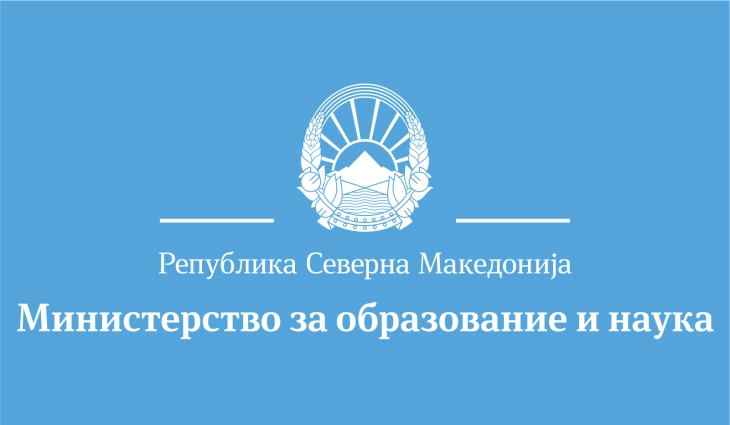 Република Северна Македонија

Министерство за образование и наука